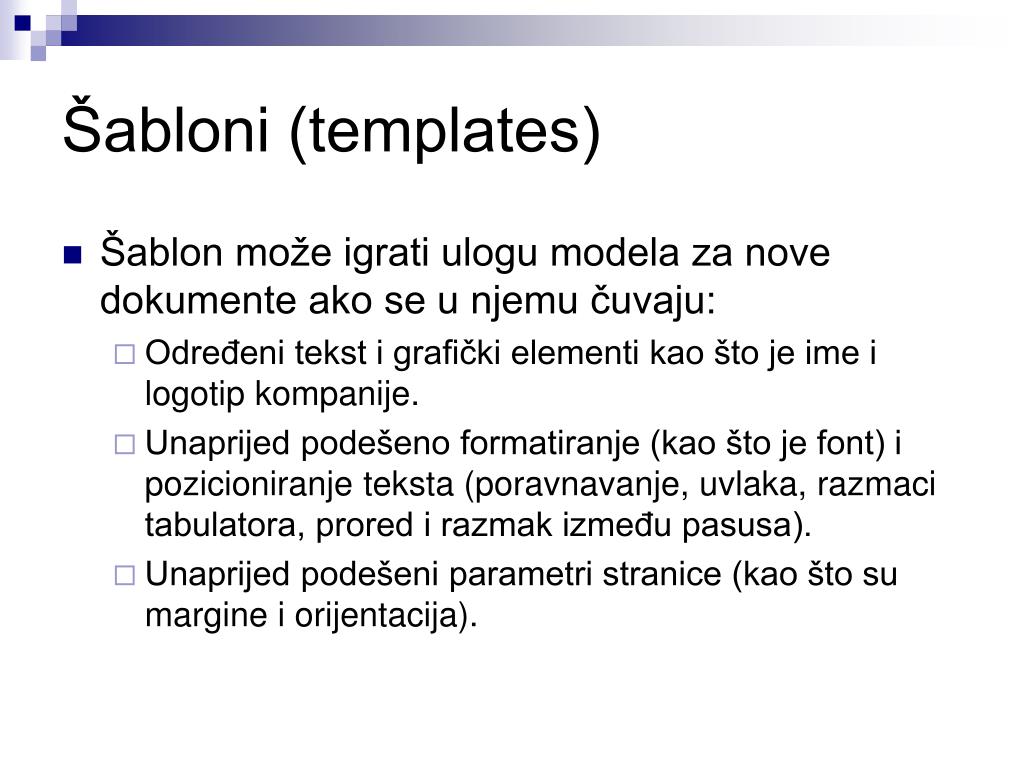 Šabloni (templates)

Šablon može igrati ulogu modela za nove dokumente ako se u njemu čuvaju:

Određeni tekst i grafički elementi kao što je ime i logotip kompanije.

Unaprijed podešeno formatiranje (kao što je font) i pozicioniranje teksta (poravnavanje, uvlaka, razmaci tabulatora, prored i razmak između pasusa).

Unaprijed podešeni parametri stranice (kao što su margine i orijentacija).